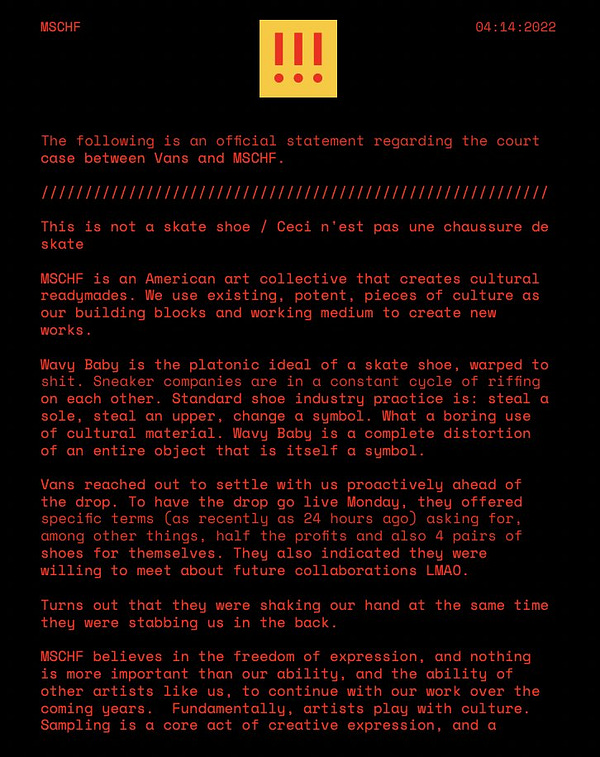 MSCHF

!!!

04:14:2022

The following is an official statement regarding the court case between Vans and MSCHF.

///////////////////////////////////////////////////////////

This is not a skate shoe / Ceci n'est pas une chaussure de skate

MSCHF is an American art collective that creates cultural readymades. We use existing, potent, pieces of culture as our building blocks and working medium to create new works.

Wavy Baby is the platonic ideal of a skate shoe, warped to shit. Sneaker companies are in a constant cycle of riffing on each other. Standard shoe industry practice is: steal a sole, steal an upper, change a symbol. What a boring use of cultural material. Wavy Baby is a complete distortion of an entire object that is itself a symbol.

Vans reached out to settle with us proactively ahead of the drop. To have the drop go live Monday, they offered specific terms (as recently as 24 hours ago) asking for, among other things, half the profits and also 4 pairs of shoes for themselves. They also indicated they were willing to meet about future collaborations LMAO.

Turns out that they were shaking our hand at the same time they were stabbing us in the back.

MSCHF believes in the freedom of expression, and nothing is more important than our ability, and the ability of other artists like us, to continue with our work over the coming years. Fundamentally, artists play with culture. Sampling is a core act of creative expression, and a